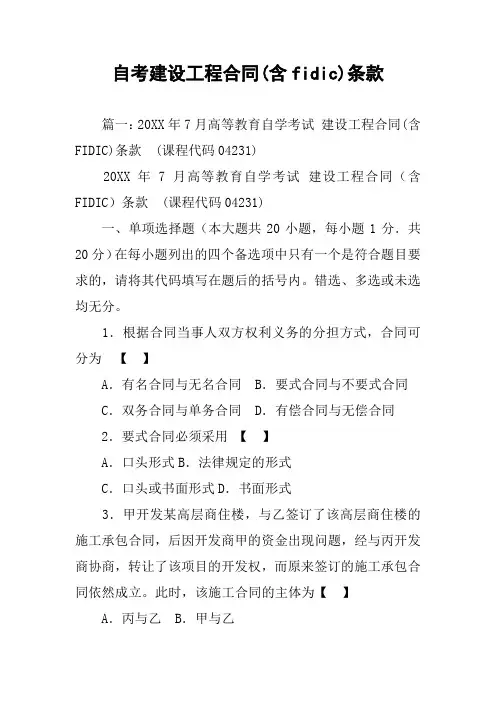 自考建设工程合同(含 fidic)条款

篇一：20XX 年 7 月高等教育自学考试 建设工程合同(含 FIDIC)条款 (课程代码 04231)

20XX 年 7 月高等教育自学考试 建设工程合同（含 FIDIC）条款 (课程代码 04231)

一、单项选择题（本大题共 20 小题，每小题 1 分．共 20 分）在每小题列出的四个备选项中只有一个是符合题目要求的，请将其代码填写在题后的括号内。错选、多选或未选均无分。

1．根据合同当事人双方权利义务的分担方式，合同可分为 【 】

A．有名合同与无名合同 B．要式合同与不要式合同

C．双务合同与单务合同 D．有偿合同与无偿合同

2．要式合同必须采用 【 】

A．口头形式 B．法律规定的形式

C．口头或书面形式 D．书面形式

3．甲开发某高层商住楼，与乙签订了该高层商住楼的施工承包合同，后因开发商甲的资金出现问题，经与丙开发商协商，转让了该项目的开发权，而原来签订的施工承包合同依然成立。此时，该施工合同的主体为【 】

A．丙与乙 B．甲与乙